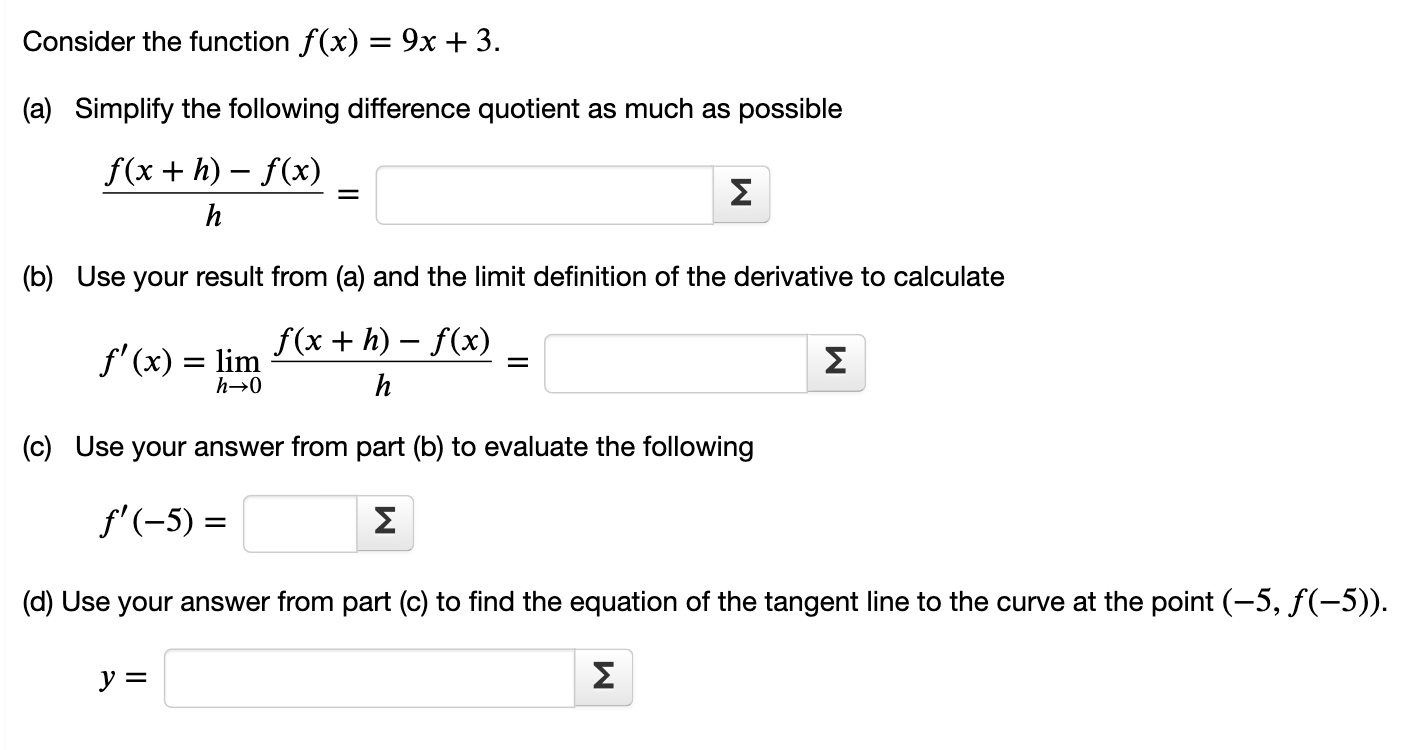 Consider the function $f(x) = 9x + 3$.

(a) Simplify the following difference quotient as much as possible

$\frac{f(x+h) - f(x)}{h} =$ Σ

(b) Use your result from (a) and the limit definition of the derivative to calculate

$f'(x) = \lim_{h \to 0} \frac{f(x+h) - f(x)}{h} =$ Σ

(c) Use your answer from part (b) to evaluate the following

$f'(-5) =$ Σ

(d) Use your answer from part (c) to find the equation of the tangent line to the curve at the point $(-5, f(-5))$.

$y =$ Σ